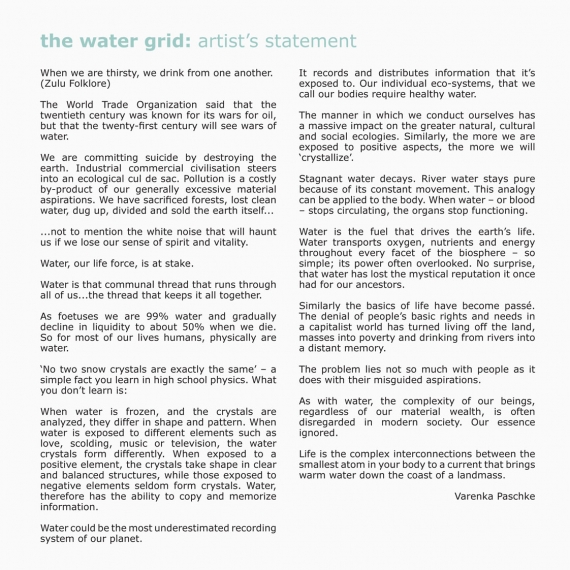 the water grid: artist's statement

When we are thirsty, we drink from one another. (Zulu Folklore)

The World Trade Organization said that the twentieth century was known for its wars for oil, but that the twenty-first century will see wars of water.

We are committing suicide by destroying the earth. Industrial commercial civilisation steers into an ecological cul de sac. Pollution is a costly by-product of our generally excessive material aspirations. We have sacrificed forests, lost clean water, dug up, divided and sold the earth itself...

...not to mention the white noise that will haunt us if we lose our sense of spirit and vitality.

Water, our life force, is at stake.

Water is that communal thread that runs through all of us...the thread that keeps it all together.

As foetuses we are 99% water and gradually decline in liquidity to about 50% when we die. So for most of our lives humans, physically are water.

'No two snow crystals are exactly the same' – a simple fact you learn in high school physics. What you don't learn is:

When water is frozen, and the crystals are analyzed, they differ in shape and pattern. When water is exposed to different elements such as love, scolding, music or television, the water crystals form differently. When exposed to a positive element, the crystals take shape in clear and balanced structures, while those exposed to negative elements seldom form crystals. Water, therefore has the ability to copy and memorize information.

Water could be the most underestimated recording system of our planet.

It records and distributes information that it's exposed to. Our individual eco-systems, that we call our bodies require healthy water.

The manner in which we conduct ourselves has a massive impact on the greater natural, cultural and social ecologies. Similarly, the more we are exposed to positive aspects, the more we will 'crystallize'.

Stagnant water decays. River water stays pure because of its constant movement. This analogy can be applied to the body. When water – or blood – stops circulating, the organs stop functioning.

Water is the fuel that drives the earth's life. Water transports oxygen, nutrients and energy throughout every facet of the biosphere – so simple; its power often overlooked. No surprise, that water has lost the mystical reputation it once had for our ancestors.

Similarly the basics of life have become passé. The denial of people's basic rights and needs in a capitalist world has turned living off the land, masses into poverty and drinking from rivers into a distant memory.

The problem lies not so much with people as it does with their misguided aspirations.

As with water, the complexity of our beings, regardless of our material wealth, is often disregarded in modern society. Our essence ignored.

Life is the complex interconnections between the smallest atom in your body to a current that brings warm water down the coast of a landmass.

Varenka Paschke